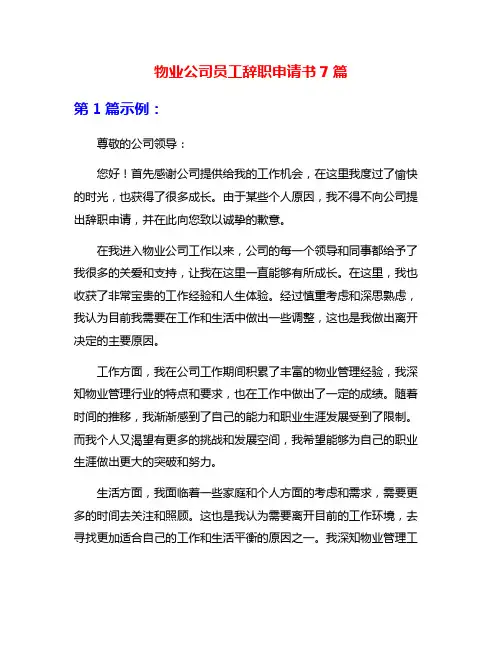 物业公司员工辞职申请书 7 篇

第 1 篇示例：

尊敬的公司领导：

您好！首先感谢公司提供给我的工作机会，在这里我度过了愉快的时光，也获得了很多成长。由于某些个人原因，我不得不向公司提出辞职申请，并在此向您致以诚挚的歉意。

在我进入物业公司工作以来，公司的每一个领导和同事都给予了我很多的关爱和支持，让我在这里一直能够有所成长。在这里，我也收获了非常宝贵的工作经验和人生体验。经过慎重考虑和深思熟虑，我认为目前我需要在工作和生活中做出一些调整，这也是我做出离开决定的主要原因。

工作方面，我在公司工作期间积累了丰富的物业管理经验，我深知物业管理行业的特点和要求，也在工作中做出了一定的成绩。随着时间的推移，我渐渐感到了自己的能力和职业生涯发展受到了限制。而我个人又渴望有更多的挑战和发展空间，我希望能够为自己的职业生涯做出更大的突破和努力。

生活方面，我面临着一些家庭和个人方面的考虑和需求，需要更多的时间去关注和照顾。这也是我认为需要离开目前的工作环境，去寻找更加适合自己的工作和生活平衡的原因之一。我深知物业管理工